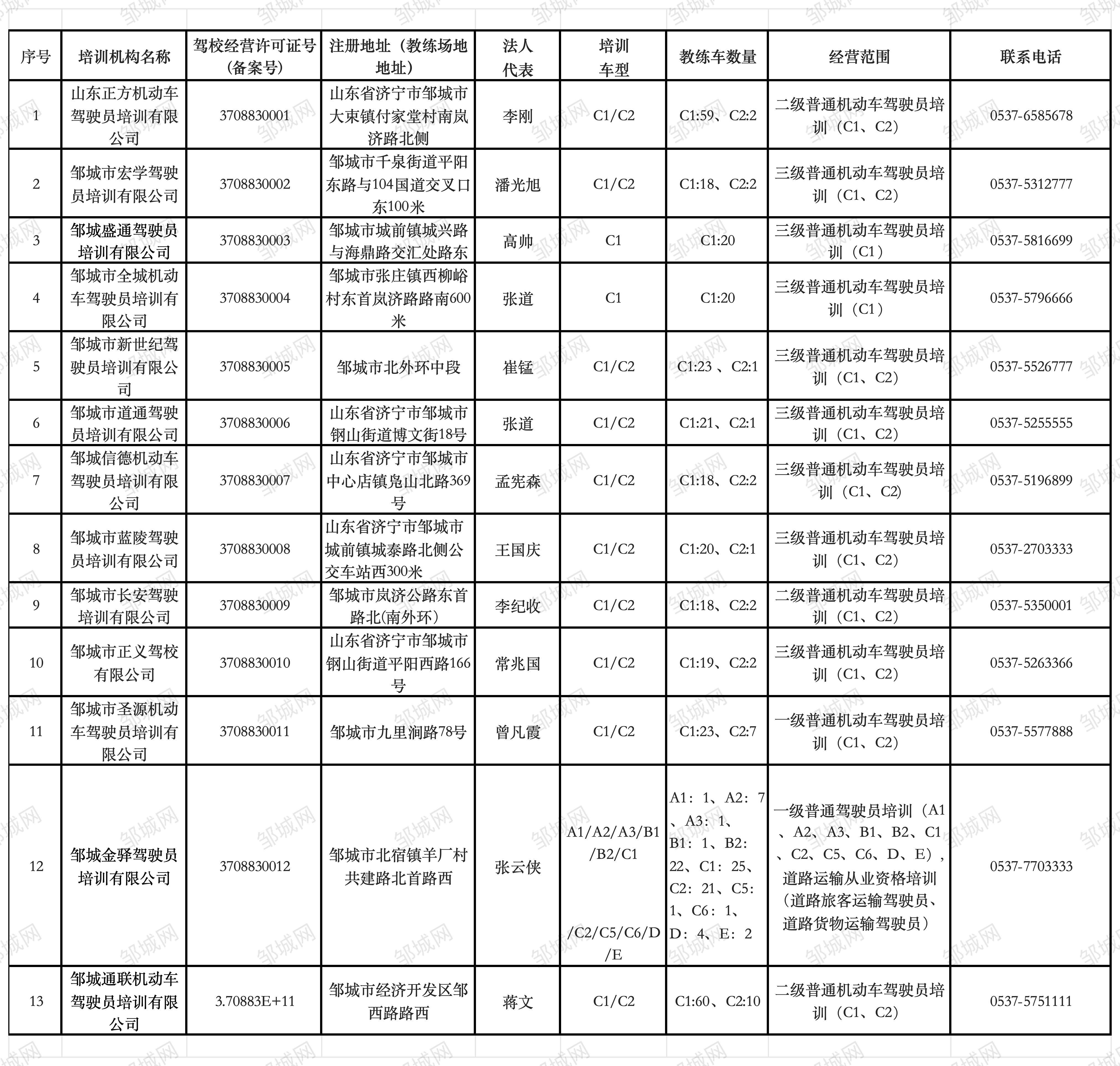 | 序号 | 培训机构名称 | 驾校经营许可证号（备案号） | 注册地址（教练场地地址） | 法人代表 | 培训车型 | 教练车数量 | 经营范围 | 联系电话 |
|---|---|---|---|---|---|---|---|---|
| 1 | 山东正方机动车驾驶员培训有限公司 | 3708830001 | 山东省济宁市邹城市大束镇付家堂村南岚济路北侧 | 李刚 | C1/C2 | C1:59、C2:2 | 二级普通机动车驾驶员培训（C1、C2） | 0537-6585678 |
| 2 | 邹城市宏学驾驶员培训有限公司 | 3708830002 | 邹城市千泉街道平阳东路与104国道交叉口东100米 | 潘光旭 | C1/C2 | C1:18、C2:2 | 三级普通机动车驾驶员培训（C1、C2） | 0537-5312777 |
| 3 | 邹城盛通驾驶员培训有限公司 | 3708830003 | 邹城市城前镇城兴路与海鼎路交汇处路东 | 高帅 | C1 | C1:20 | 三级普通机动车驾驶员培训（C1） | 0537-5816699 |
| 4 | 邹城市全城机动车驾驶员培训有限公司 | 3708830004 | 邹城市张庄镇西柳峪村东首岚济路路南600米 | 张道 | C1 | C1:20 | 三级普通机动车驾驶员培训（C1） | 0537-5796666 |
| 5 | 邹城市新世纪驾驶员培训有限公司 | 3708830005 | 邹城市北外环中段 | 崔锰 | C1/C2 | C1:23 、C2:1 | 三级普通机动车驾驶员培训（C1、C2） | 0537-5526777 |
| 6 | 邹城市道通驾驶员培训有限公司 | 3708830006 | 山东省济宁市邹城市钢山街道博文街18号 | 张道 | C1/C2 | C1:21、C2:1 | 三级普通机动车驾驶员培训（C1、C2） | 0537-5255555 |
| 7 | 邹城信德机动车驾驶员培训有限公司 | 3708830007 | 山东省济宁市邹城市中心店镇凫山北路369号 | 孟宪森 | C1/C2 | C1:18、C2:2 | 三级普通机动车驾驶员培训（C1、C2) | 0537-5196899 |
| 8 | 邹城市蓝陵驾驶员培训有限公司 | 3708830008 | 山东省济宁市邹城市城前镇城泰路北侧公交车站西300米 | 王国庆 | C1/C2 | C1:20、C2:1 | 三级普通机动车驾驶员培训（C1、C2） | 0537-2703333 |
| 9 | 邹城市长安驾驶培训有限公司 | 3708830009 | 邹城市岚济公路东首路北(南外环） | 李纪收 | C1/C2 | C1:18、C2:2 | 二级普通机动车驾驶员培训（C1、C2） | 0537-5350001 |
| 10 | 邹城市正义驾校有限公司 | 3708830010 | 山东省济宁市邹城市钢山街道平阳西路166号 | 常兆国 | C1/C2 | C1:19、C2:2 | 三级普通机动车驾驶员培训（C1、C2） | 0537-5263366 |
| 11 | 邹城市圣源机动车驾驶员培训有限公司 | 3708830011 | 邹城市九里涧路78号 | 曾凡霞 | C1/C2 | C1:23、C2:7 | 一级普通机动车驾驶员培训（C1、C2） | 0537-5577888 |
| 12 | 邹城金驿驾驶员培训有限公司 | 3708830012 | 邹城市北宿镇羊厂村共建路北首路西 | 张云侠 | A1/A2/A3/B1/B2/C1 /C2/C5/C6/D/E | A1：1、A2：7、A3：1、B1：1、B2：22、C1：25、C2：21、C5：1、C6：1、D：4、E：2 | 一级普通驾驶员培训（A1、A2、A3、B1、B2、C1、C2、C5、C6、D、E），道路运输从业资格培训（道路旅客运输驾驶员、道路货物运输驾驶员） | 0537-7703333 |
| 13 | 邹城通联机动车驾驶员培训有限公司 | 3.70883E+11 | 邹城市经济开发区邹西路路西 | 蒋文 | C1/C2 | C1:60、C2:10 | 二级普通机动车驾驶员培训（C1、C2） | 0537-5751111 |

邹城网